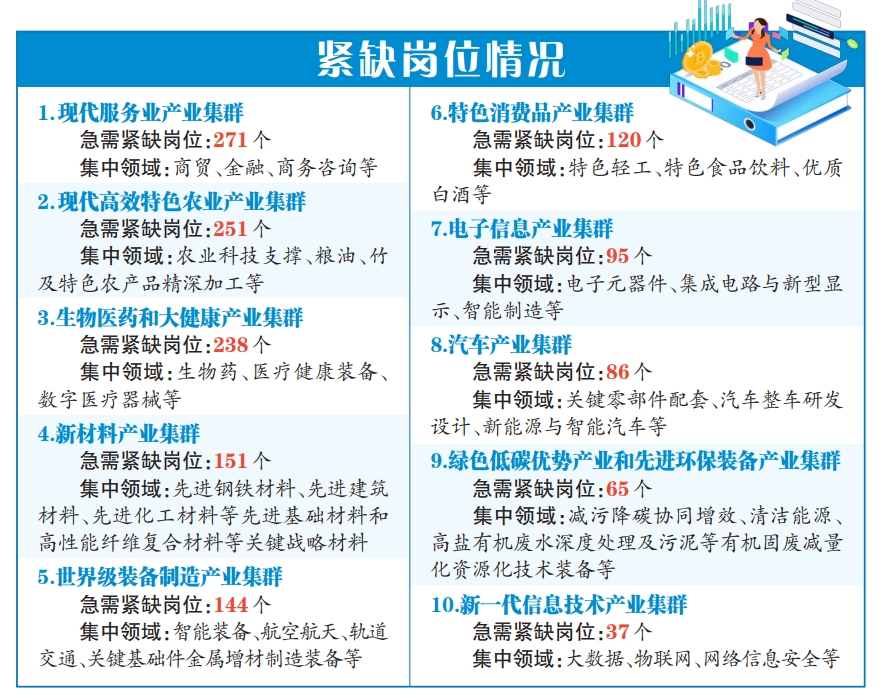 紧缺岗位情况

1.现代服务业产业集群
急需紧缺岗位:271个
集中领域:商贸、金融、商务咨询等

2.现代高效特色农业产业集群
急需紧缺岗位:251个
集中领域:农业科技支撑、粮油、竹及特色农产品精深加工等

3.生物医药和大健康产业集群
急需紧缺岗位:238个
集中领域:生物药、医疗健康装备、数字医疗器械等

4.新材料产业集群
急需紧缺岗位:151个
集中领域:先进钢铁材料、先进建筑材料、先进化工材料等先进基础材料和高性能纤维复合材料等关键战略材料

5.世界级装备制造产业集群
急需紧缺岗位:144个
集中领域:智能装备、航空航天、轨道交通、关键基础件金属增材制造装备等

6.特色消费品产业集群
急需紧缺岗位:120个
集中领域:特色轻工、特色食品饮料、优质白酒等

7.电子信息产业集群
急需紧缺岗位:95个
集中领域:电子元器件、集成电路与新型显示、智能制造等

8.汽车产业集群
急需紧缺岗位:86个
集中领域:关键零部件配套、汽车整车研发设计、新能源与智能汽车等

9.绿色低碳优势产业和先进环保装备产业集群
急需紧缺岗位:65个
集中领域:减污降碳协同增效、清洁能源、高盐有机废水深度处理及污泥等有机固废减量化资源化技术装备等

10.新一代信息技术产业集群
急需紧缺岗位:37个
集中领域:大数据、物联网、网络信息安全等